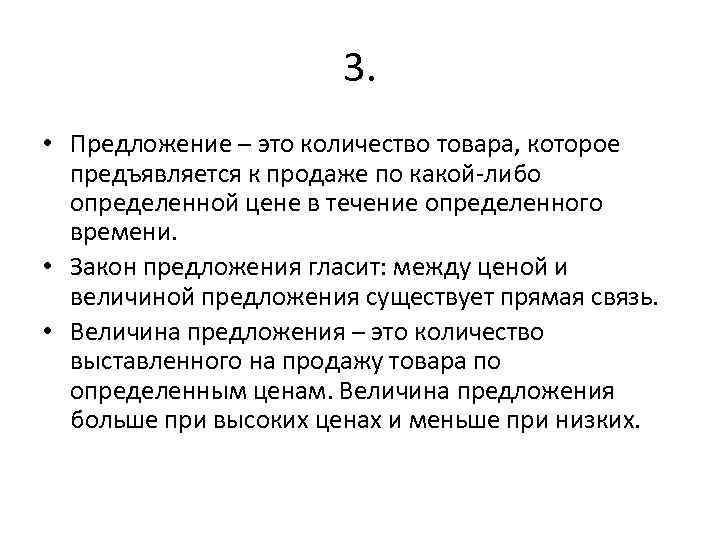 3.

• Предложение – это количество товара, которое предъявляется к продаже по какой-либо определенной цене в течение определенного времени.

• Закон предложения гласит: между ценой и величиной предложения существует прямая связь.

• Величина предложения – это количество выставленного на продажу товара по определенным ценам. Величина предложения больше при высоких ценах и меньше при низких.